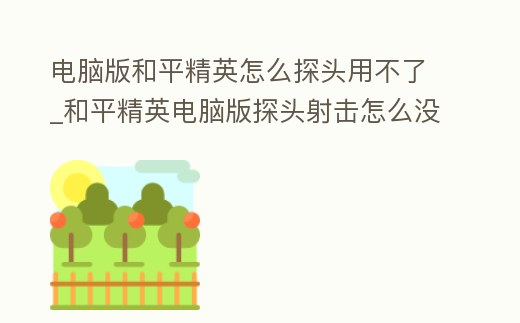 电脑版和平精英怎么探头用不了_和平精英电脑版探头射击怎么没